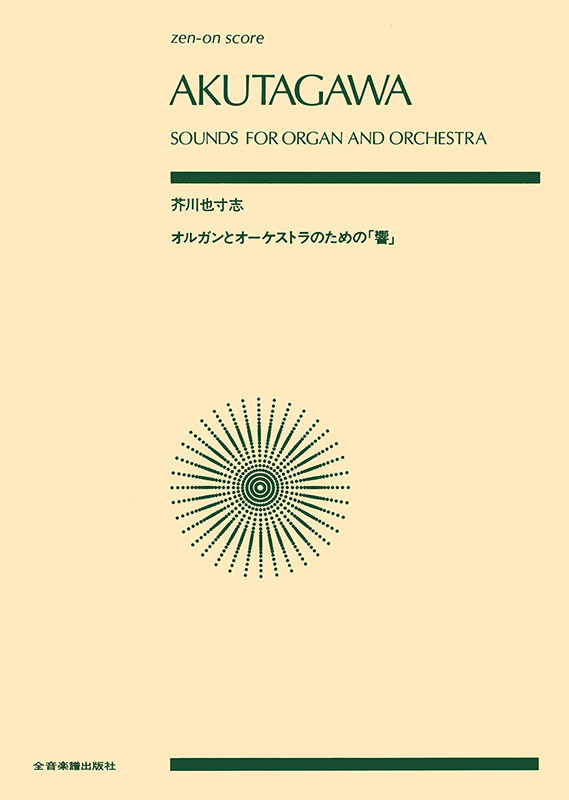 zen-on score

AKUTAGAWA

SOUNDS FOR ORGAN AND ORCHESTRA

芥川也寸志

オルガンとオーケストラのための「響」

全音楽譜出版社